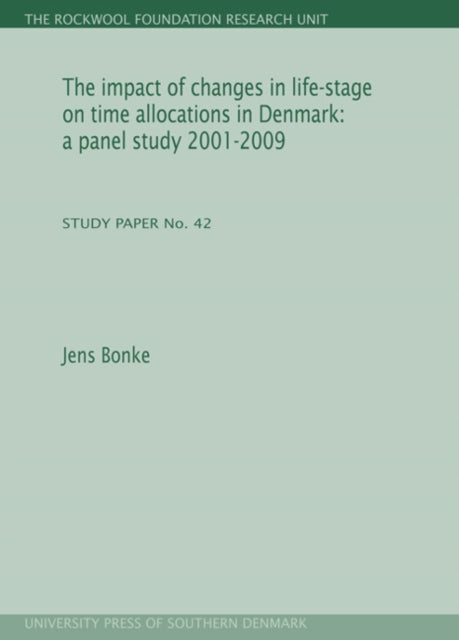 THE ROCKWOOL FOUNDATION RESEARCH UNIT

The impact of changes in life-stage on time allocations in Denmark: a panel study 2001-2009

STUDY PAPER No. 42

Jens Bonke

UNIVERSITY PRESS OF SOUTHERN DENMARK